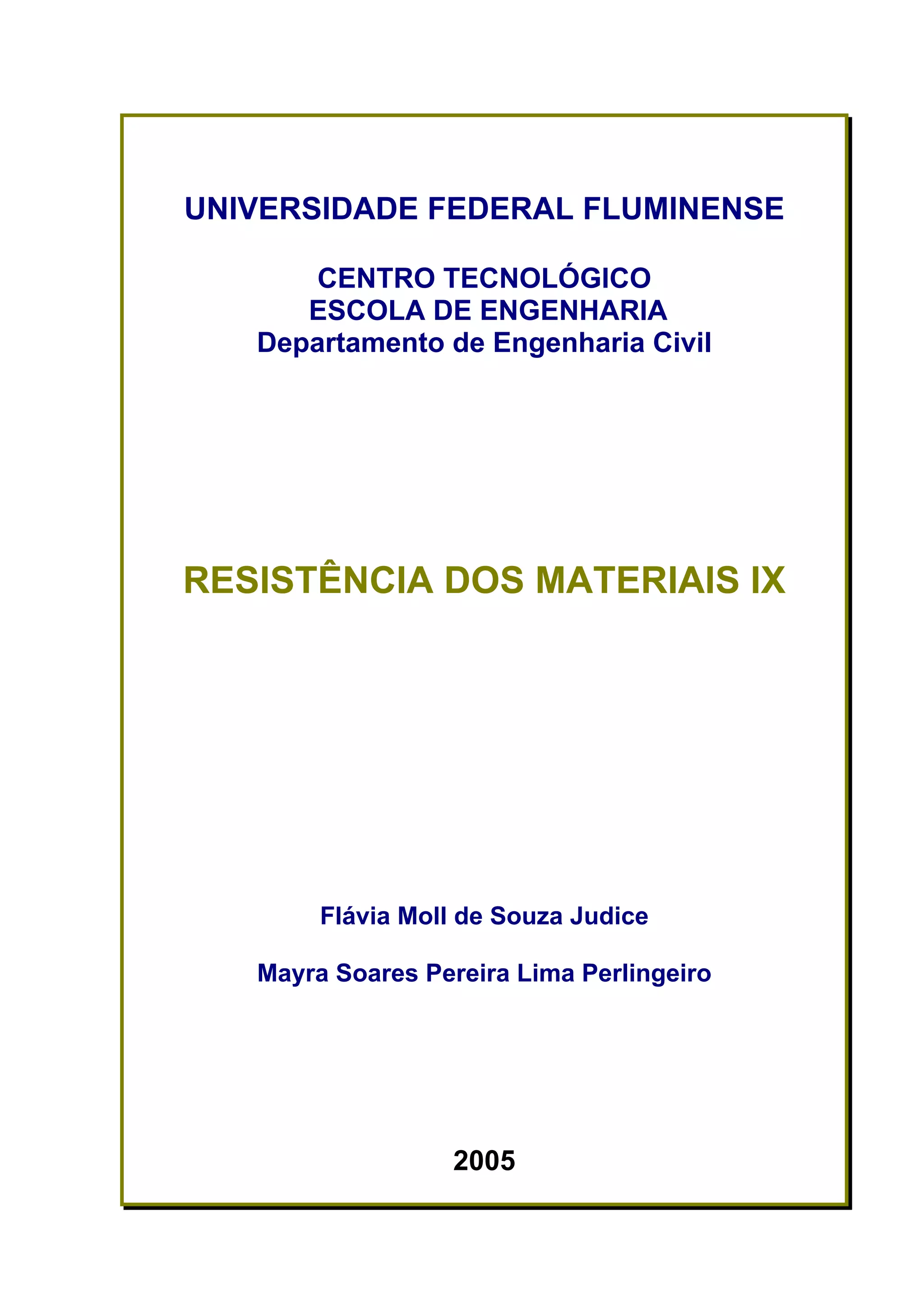 UNIVERSIDADE FEDERAL FLUMINENSE

CENTRO TECNOLÓGICO
ESCOLA DE ENGENHARIA
Departamento de Engenharia Civil

RESISTÊNCIA DOS MATERIAIS IX

Flávia Moll de Souza Judice

Mayra Soares Pereira Lima Perlingeiro

2005